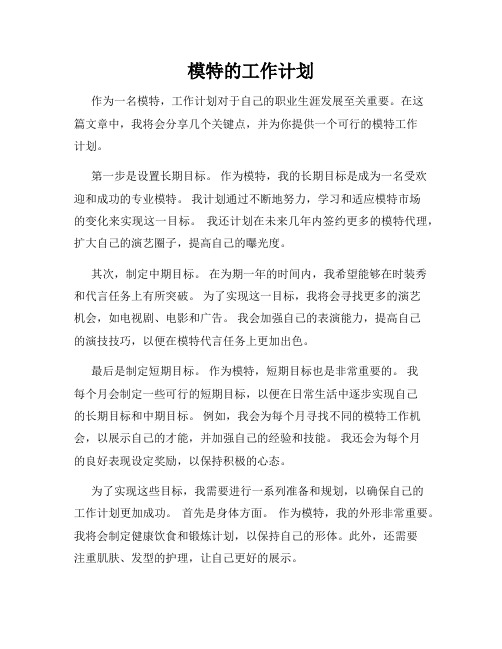 模特的工作计划

作为一名模特，工作计划对于自己的职业生涯发展至关重要。在这篇文章中，我将会分享几个关键点，并为你提供一个可行的模特工作计划。

第一步是设置长期目标。 作为模特，我的长期目标是成为一名受欢迎和成功的专业模特。 我计划通过不断地努力，学习和适应模特市场的变化来实现这一目标。 我还计划在未来几年内签约更多的模特代理，扩大自己的演艺圈子，提高自己的曝光度。

其次，制定中期目标。 在为期一年的时间内，我希望能够在时装秀和代言任务上有所突破。 为了实现这一目标，我将会寻找更多的演艺机会，如电视剧、电影和广告。 我会加强自己的表演能力，提高自己的演技技巧，以便在模特代言任务上更加出色。

最后是制定短期目标。 作为模特，短期目标也是非常重要的。 我每个月会制定一些可行的短期目标，以便在日常生活中逐步实现自己的长期目标和中期目标。 例如，我会为每个月寻找不同的模特工作机会，以展示自己的才能，并加强自己的经验和技能。 我还会为每个月的良好表现设定奖励，以保持积极的心态。

为了实现这些目标，我需要进行一系列准备和规划，以确保自己的工作计划更加成功。 首先是身体方面。 作为模特，我的外形非常重要。我将会制定健康饮食和锻炼计划，以保持自己的形体。此外，还需要注重肌肤、发型的护理，让自己更好的展示。